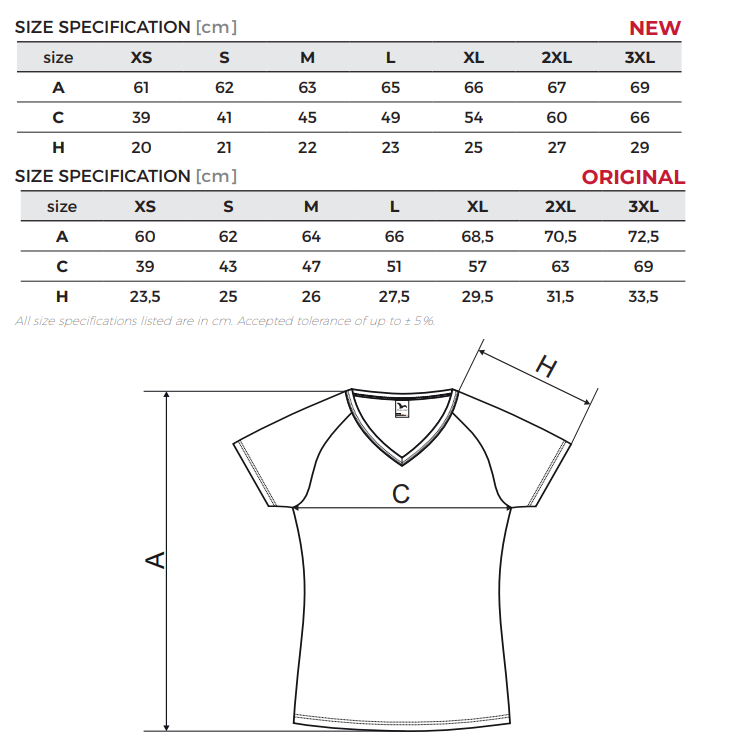 SIZE SPECIFICATION [cm] NEW

| size | XS | S | M | L | XL | 2XL | 3XL |
|---|---|---|---|---|---|---|---|
| A | 61 | 62 | 63 | 65 | 66 | 67 | 69 |
| C | 39 | 41 | 45 | 49 | 54 | 60 | 66 |
| H | 20 | 21 | 22 | 23 | 25 | 27 | 29 |

SIZE SPECIFICATION [cm] ORIGINAL

| size | XS | S | M | L | XL | 2XL | 3XL |
|---|---|---|---|---|---|---|---|
| A | 60 | 62 | 64 | 66 | 68,5 | 70,5 | 72,5 |
| C | 39 | 43 | 47 | 51 | 57 | 63 | 69 |
| H | 23,5 | 25 | 26 | 27,5 | 29,5 | 31,5 | 33,5 |

All size specifications listed are in cm. Accepted tolerance of up to ± 5%.

H
C
A